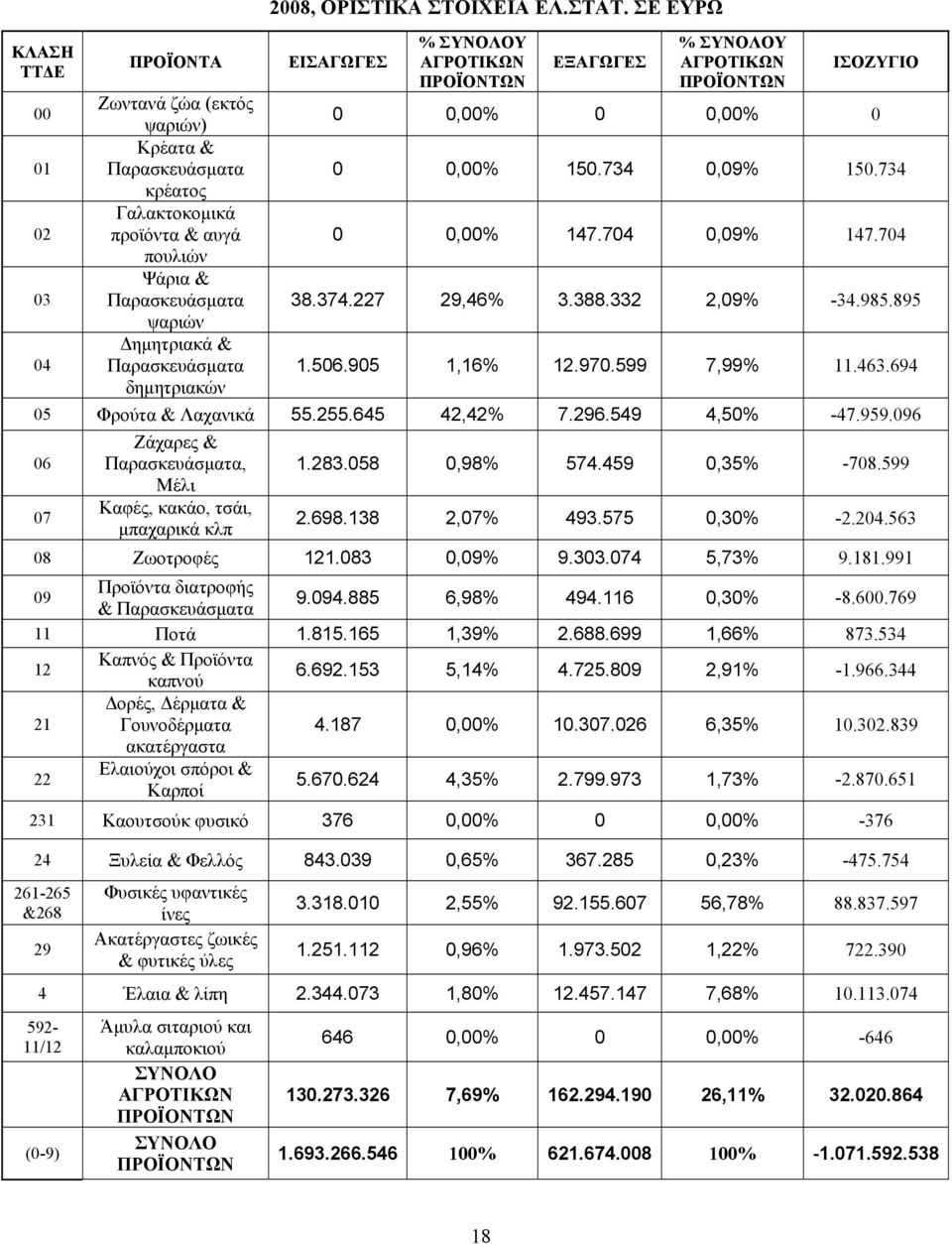 2008, ΟΡΙΣΤΙΚΑ ΣΤΟΙΧΕΙΑ ΕΛ.ΣΤΑΤ. ΣΕ ΕΥΡΩ

| ΚΛΑΣΗ ΤΤΔΕ | ΠΡΟΪΟΝΤΑ | ΕΙΣΑΓΩΓΕΣ | % ΣΥΝΟΛΟΥ ΑΓΡΟΤΙΚΩΝ ΠΡΟΪΟΝΤΩΝ | ΕΞΑΓΩΓΕΣ | % ΣΥΝΟΛΟΥ ΑΓΡΟΤΙΚΩΝ ΠΡΟΪΟΝΤΩΝ | ΙΣΟΖΥΓΙΟ |
|---|---|---|---|---|---|---|
| 00 | Ζωντανά ζώα (εκτός ψαριών) | 0 | 0,00% | 0 | 0,00% | 0 |
| 01 | Κρέατα & Παρασκευάσματα κρέατος | 0 | 0,00% | 150.734 | 0,09% | 150.734 |
| 02 | Γαλακτοκομικά προϊόντα & αυγά πουλιών | 0 | 0,00% | 147.704 | 0,09% | 147.704 |
| 03 | Ψάρια & Παρασκευάσματα ψαριών | 38.374.227 | 29,46% | 3.388.332 | 2,09% | -34.985.895 |
| 04 | Δημητριακά & Παρασκευάσματα δημητριακών | 1.506.905 | 1,16% | 12.970.599 | 7,99% | 11.463.694 |
| 05 | Φρούτα & Λαχανικά | 55.255.645 | 42,42% | 7.296.549 | 4,50% | -47.959.096 |
| 06 | Ζάχαρες & Παρασκευάσματα, Μέλι | 1.283.058 | 0,98% | 574.459 | 0,35% | -708.599 |
| 07 | Καφές, κακάο, τσάι, μπαχαρικά κλπ | 2.698.138 | 2,07% | 493.575 | 0,30% | -2.204.563 |
| 08 | Ζωοτροφές | 121.083 | 0,09% | 9.303.074 | 5,73% | 9.181.991 |
| 09 | Προϊόντα διατροφής & Παρασκευάσματα | 9.094.885 | 6,98% | 494.116 | 0,30% | -8.600.769 |
| 11 | Ποτά | 1.815.165 | 1,39% | 2.688.699 | 1,66% | 873.534 |
| 12 | Καπνός & Προϊόντα καπνού | 6.692.153 | 5,14% | 4.725.809 | 2,91% | -1.966.344 |
| 21 | Δορές, Δέρματα & Γουνοδέρματα ακατέργαστα | 4.187 | 0,00% | 10.307.026 | 6,35% | 10.302.839 |
| 22 | Ελαιούχοι σπόροι & Καρποί | 5.670.624 | 4,35% | 2.799.973 | 1,73% | -2.870.651 |
| 231 | Καουτσούκ φυσικό | 376 | 0,00% | 0 | 0,00% | -376 |
| 24 | Ξυλεία & Φελλός | 843.039 | 0,65% | 367.285 | 0,23% | -475.754 |
| 261-265 &268 | Φυσικές υφαντικές ίνες | 3.318.010 | 2,55% | 92.155.607 | 56,78% | 88.837.597 |
| 29 | Ακατέργαστες ζωικές & φυτικές ύλες | 1.251.112 | 0,96% | 1.973.502 | 1,22% | 722.390 |
| 4 | Έλαια & λίπη | 2.344.073 | 1,80% | 12.457.147 | 7,68% | 10.113.074 |
| 592-11/12 | Άμυλα σιταριού και καλαμποκιού | 646 | 0,00% | 0 | 0,00% | -646 |
| | ΣΥΝΟΛΟ ΑΓΡΟΤΙΚΩΝ ΠΡΟΪΟΝΤΩΝ | 130.273.326 | 7,69% | 162.294.190 | 26,11% | 32.020.864 |
| (0-9) | ΣΥΝΟΛΟ ΠΡΟΪΟΝΤΩΝ | 1.693.266.546 | 100% | 621.674.008 | 100% | -1.071.592.538 |

18